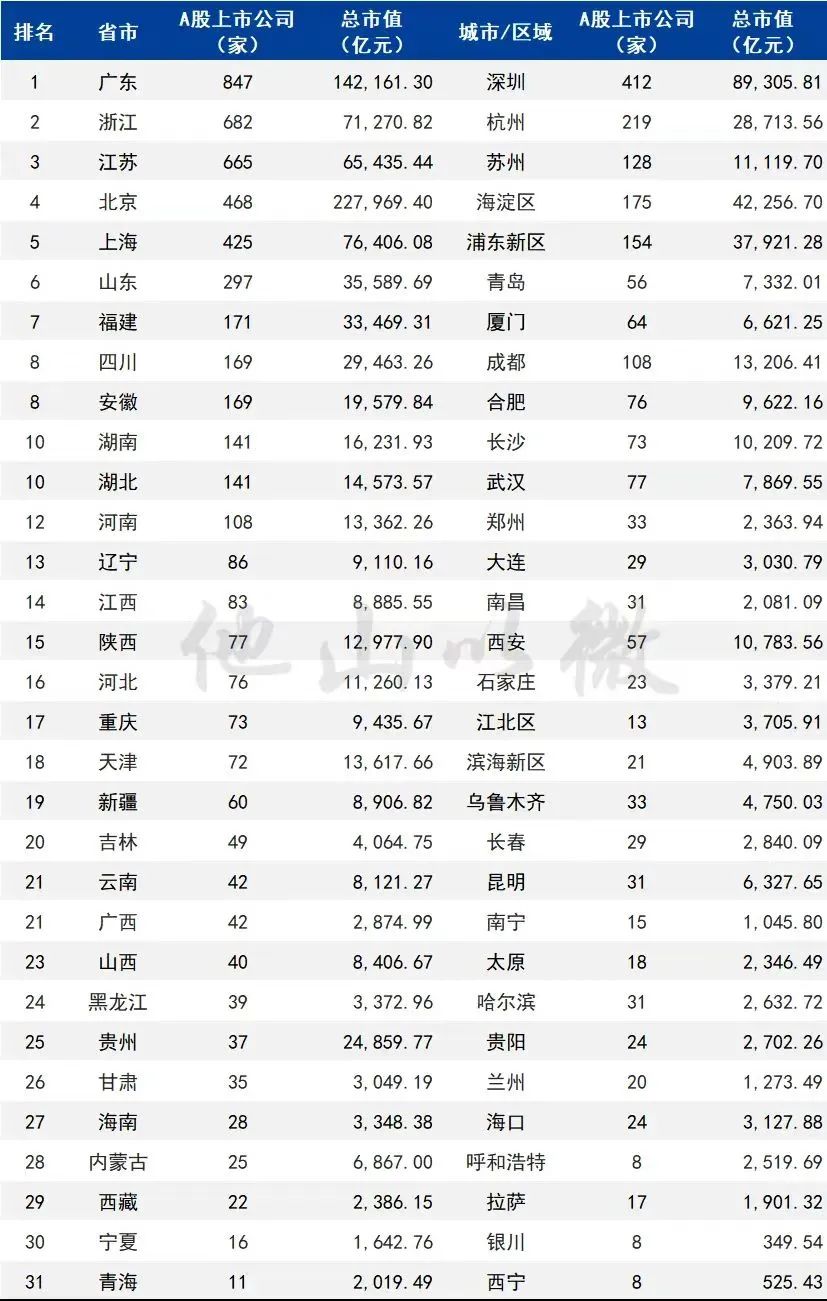 | 排名 | 省市 | A股上市公司（家） | 总市值（亿元） | 城市/区域 | A股上市公司（家） | 总市值（亿元） |
|---|---|---|---|---|---|---|
| 1 | 广东 | 847 | 142,161.30 | 深圳 | 412 | 89,305.81 |
| 2 | 浙江 | 682 | 71,270.82 | 杭州 | 219 | 28,713.56 |
| 3 | 江苏 | 665 | 65,435.44 | 苏州 | 128 | 11,119.70 |
| 4 | 北京 | 468 | 227,969.40 | 海淀区 | 175 | 42,256.70 |
| 5 | 上海 | 425 | 76,406.08 | 浦东新区 | 154 | 37,921.28 |
| 6 | 山东 | 297 | 35,589.69 | 青岛 | 56 | 7,332.01 |
| 7 | 福建 | 171 | 33,469.31 | 厦门 | 64 | 6,621.25 |
| 8 | 四川 | 169 | 29,463.26 | 成都 | 108 | 13,206.41 |
| 8 | 安徽 | 169 | 19,579.84 | 合肥 | 76 | 9,622.16 |
| 10 | 湖南 | 141 | 16,231.93 | 长沙 | 73 | 10,209.72 |
| 10 | 湖北 | 141 | 14,573.57 | 武汉 | 77 | 7,869.55 |
| 12 | 河南 | 108 | 13,362.26 | 郑州 | 33 | 2,363.94 |
| 13 | 辽宁 | 86 | 9,110.16 | 大连 | 29 | 3,030.79 |
| 14 | 江西 | 83 | 8,885.55 | 南昌 | 31 | 2,081.09 |
| 15 | 陕西 | 77 | 12,977.90 | 西安 | 57 | 10,783.56 |
| 16 | 河北 | 76 | 11,260.13 | 石家庄 | 23 | 3,379.21 |
| 17 | 重庆 | 73 | 9,435.67 | 江北区 | 13 | 3,705.91 |
| 18 | 天津 | 72 | 13,617.66 | 滨海新区 | 21 | 4,903.89 |
| 19 | 新疆 | 60 | 8,906.82 | 乌鲁木齐 | 33 | 4,750.03 |
| 20 | 吉林 | 49 | 4,064.75 | 长春 | 29 | 2,840.09 |
| 21 | 云南 | 42 | 8,121.27 | 昆明 | 31 | 6,327.65 |
| 21 | 广西 | 42 | 2,874.99 | 南宁 | 15 | 1,045.80 |
| 23 | 山西 | 40 | 8,406.67 | 太原 | 18 | 2,346.49 |
| 24 | 黑龙江 | 39 | 3,372.96 | 哈尔滨 | 31 | 2,632.72 |
| 25 | 贵州 | 37 | 24,859.77 | 贵阳 | 24 | 2,702.26 |
| 26 | 甘肃 | 35 | 3,049.19 | 兰州 | 20 | 1,273.49 |
| 27 | 海南 | 28 | 3,348.38 | 海口 | 24 | 3,127.88 |
| 28 | 内蒙古 | 25 | 6,867.00 | 呼和浩特 | 8 | 2,519.69 |
| 29 | 西藏 | 22 | 2,386.15 | 拉萨 | 17 | 1,901.32 |
| 30 | 宁夏 | 16 | 1,642.76 | 银川 | 8 | 349.54 |
| 31 | 青海 | 11 | 2,019.49 | 西宁 | 8 | 525.43 |

他山以微